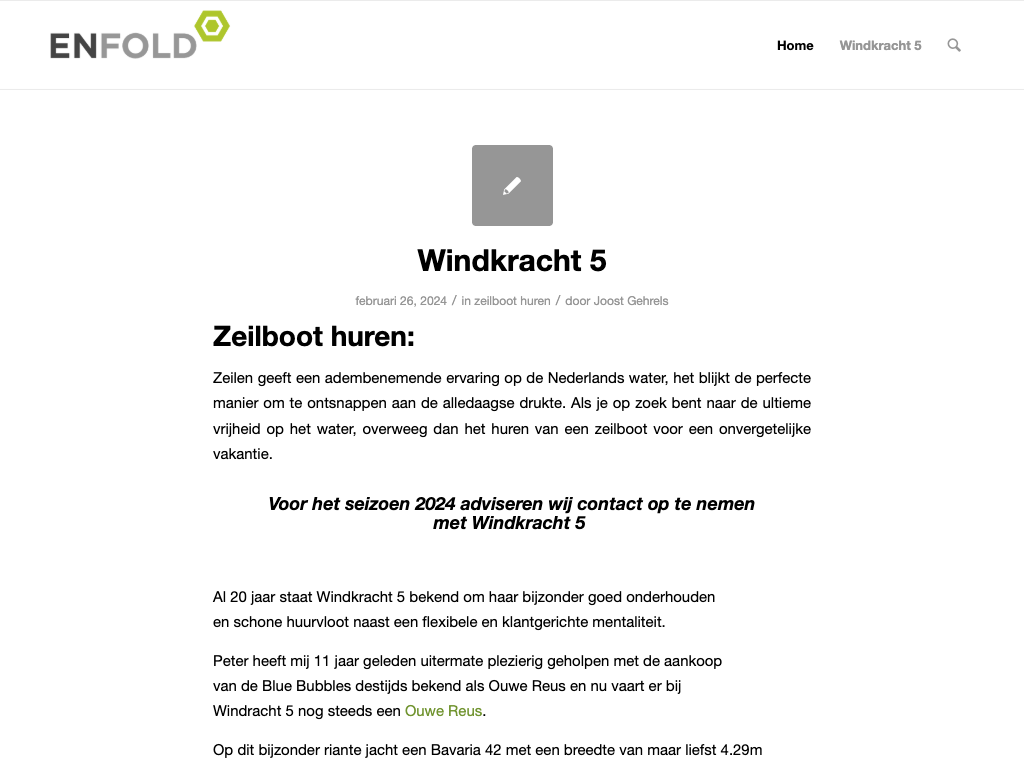 ENFOLD

Home Windkracht 5

Windkracht 5

februari 26, 2024 / in zeilboot huren / door Joost Gehrels

Zeilboot huren:

Zeilen geeft een adembenemende ervaring op de Nederlands water, het blijkt de perfecte manier om te ontsnappen aan de alledaagse drukte. Als je op zoek bent naar de ultieme vrijheid op het water, overweeg dan het huren van een zeilboot voor een onvergetelijke vakantie.

Voor het seizoen 2024 adviseren wij contact op te nemen met Windkracht 5

Al 20 jaar staat Windkracht 5 bekend om haar bijzonder goed onderhouden en schone huurvloot naast een flexibele en klantgerichte mentaliteit.

Peter heeft mij 11 jaar geleden uitermate plezierig geholpen met de aankoop van de Blue Bubbles destijds bekend als Ouwe Reus en nu vaart er bij Windracht 5 nog steeds een Ouwe Reus.

Op dit bijzonder riante jacht een Bavaria 42 met een breedte van maar liefst 4.29m